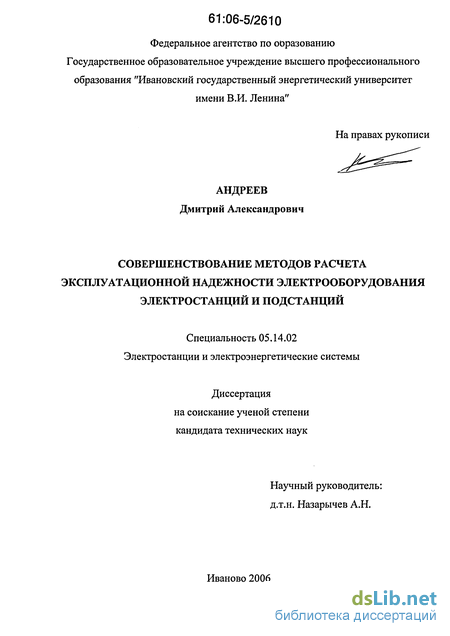 61:06-5/2610

Федеральное агентство по образованию
Государственное образовательное учреждение высшего профессионального образования "Ивановский государственный энергетический университет имени В.И. Ленина"

На правах рукописи

АНДРЕЕВ
Дмитрий Александрович

СОВЕРШЕНСТВОВАНИЕ МЕТОДОВ РАСЧЕТА ЭКСПЛУАТАЦИОННОЙ НАДЕЖНОСТИ ЭЛЕКТРООБОРУДОВАНИЯ ЭЛЕКТРОСТАНЦИЙ И ПОДСТАНЦИЙ

Специальность 05.14.02
Электростанции и электроэнергетические системы

Диссертация
на соискание ученой степени
кандидата технических наук

Научный руководитель:
д.т.н. Назарычев А.Н.

Иваново 2006

dsLib.net
библиотека диссертаций